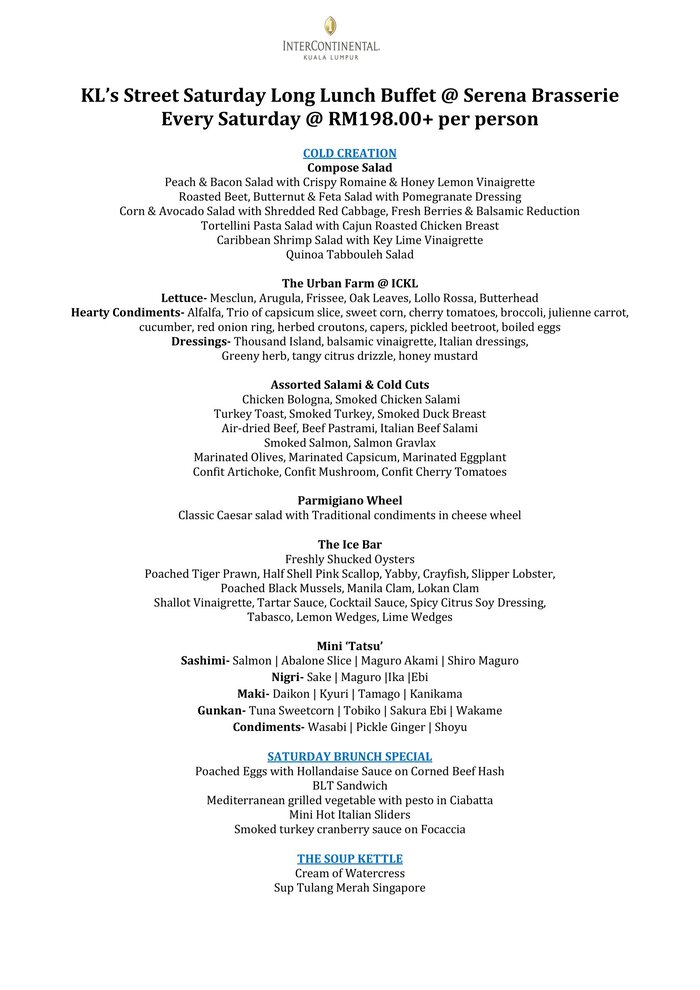 INTERCONTINENTAL.
KUALA LUMPUR

KL's Street Saturday Long Lunch Buffet @ Serena Brasserie
Every Saturday @ RM198.00+ per person

COLD CREATION
Compose Salad
Peach & Bacon Salad with Crispy Romaine & Honey Lemon Vinaigrette
Roasted Beet, Butternut & Feta Salad with Pomegranate Dressing
Corn & Avocado Salad with Shredded Red Cabbage, Fresh Berries & Balsamic Reduction
Tortellini Pasta Salad with Cajun Roasted Chicken Breast
Caribbean Shrimp Salad with Key Lime Vinaigrette
Quinoa Tabbouleh Salad

The Urban Farm @ ICKL
Lettuce- Mesclun, Arugula, Frissee, Oak Leaves, Lollo Rossa, Butterhead
Hearty Condiments- Alfalfa, Trio of capsicum slice, sweet corn, cherry tomatoes, broccoli, julienne carrot, cucumber, red onion ring, herbed croutons, capers, pickled beetroot, boiled eggs
Dressings- Thousand Island, balsamic vinaigrette, Italian dressings, Greeny herb, tangy citrus drizzle, honey mustard

Assorted Salami & Cold Cuts
Chicken Bologna, Smoked Chicken Salami
Turkey Toast, Smoked Turkey, Smoked Duck Breast
Air-dried Beef, Beef Pastrami, Italian Beef Salami
Smoked Salmon, Salmon Gravlax
Marinated Olives, Marinated Capsicum, Marinated Eggplant
Confit Artichoke, Confit Mushroom, Confit Cherry Tomatoes

Parmigiano Wheel
Classic Caesar salad with Traditional condiments in cheese wheel

The Ice Bar
Freshly Shucked Oysters
Poached Tiger Prawn, Half Shell Pink Scallop, Yabby, Crayfish, Slipper Lobster, Poached Black Mussels, Manila Clam, Lokan Clam
Shallot Vinaigrette, Tartar Sauce, Cocktail Sauce, Spicy Citrus Soy Dressing, Tabasco, Lemon Wedges, Lime Wedges

Mini 'Tatsu'
Sashimi- Salmon | Abalone Slice | Maguro Akami | Shiro Maguro
Nigri- Sake | Maguro |Ika |Ebi
Maki- Daikon | Kyuri | Tamago | Kanikama
Gunkan- Tuna Sweetcorn | Tobiko | Sakura Ebi | Wakame
Condiments- Wasabi | Pickle Ginger | Shoyu

SATURDAY BRUNCH SPECIAL
Poached Eggs with Hollandaise Sauce on Corned Beef Hash
BLT Sandwich
Mediterranean grilled vegetable with pesto in Ciabatta
Mini Hot Italian Sliders
Smoked turkey cranberry sauce on Focaccia

THE SOUP KETTLE
Cream of Watercress
Sup Tulang Merah Singapore